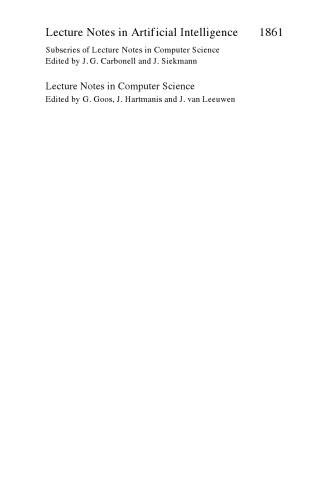 Lecture Notes in Artificial Intelligence 1861

Subseries of Lecture Notes in Computer Science
Edited by J. G. Carbonell and J. Siekmann

Lecture Notes in Computer Science
Edited by G. Goos, J. Hartmanis and J. van Leeuwen